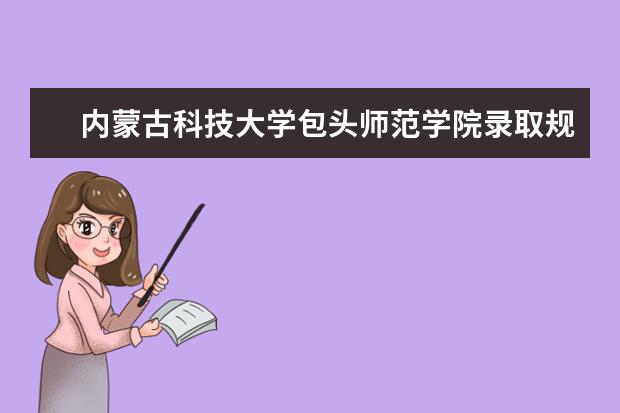 内蒙古科技大学包头师范学院录取规